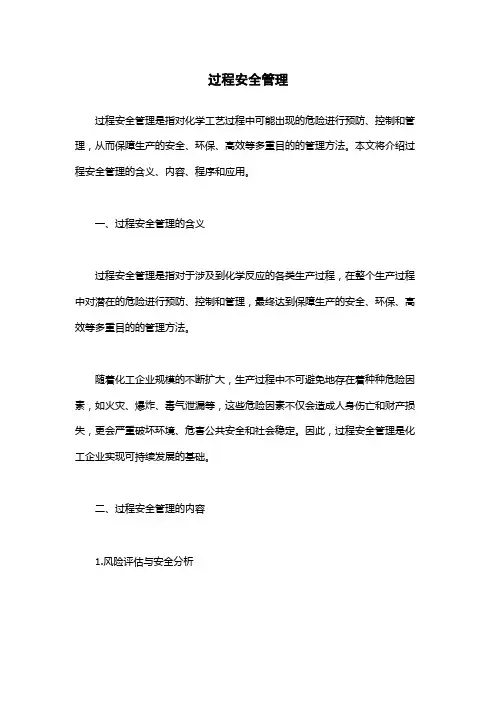 过程安全管理

过程安全管理是指对化学工艺过程中可能出现的危险进行预防、控制和管理，从而保障生产的安全、环保、高效等多重目的的管理方法。本文将介绍过程安全管理的含义、内容、程序和应用。

一、过程安全管理的含义

过程安全管理是指对于涉及到化学反应的各类生产过程，在整个生产过程中对潜在的危险进行预防、控制和管理，最终达到保障生产的安全、环保、高效等多重目的的管理方法。

随着化工企业规模的不断扩大，生产过程中不可避免地存在着种种危险因素，如火灾、爆炸、毒气泄漏等，这些危险因素不仅会造成人身伤亡和财产损失，更会严重破坏环境、危害公共安全和社会稳定。因此，过程安全管理是化工企业实现可持续发展的基础。

二、过程安全管理的内容

1.风险评估与安全分析